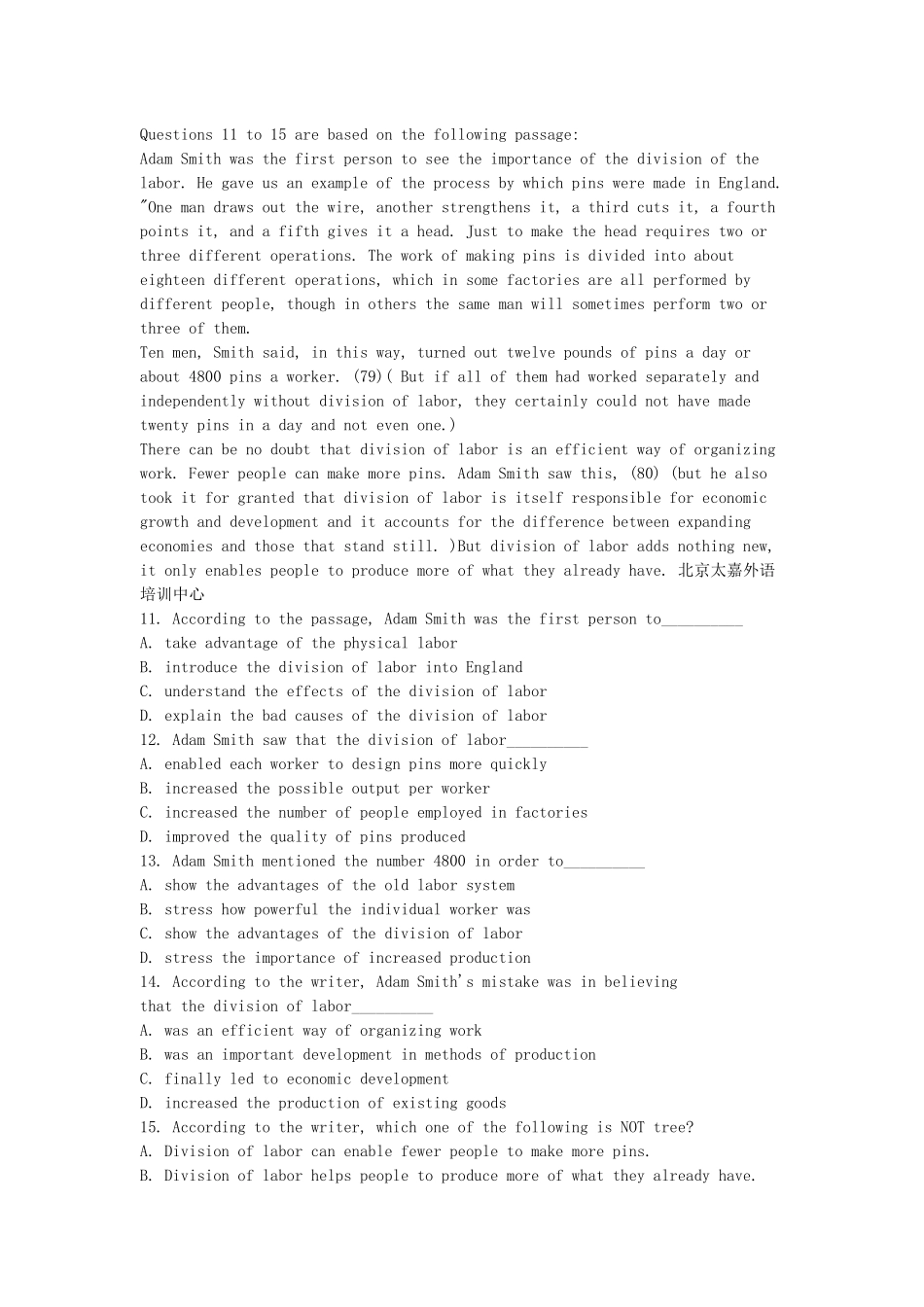 Questions 11 to 15 are based on the following passage:
Adam Smith was the first person to see the importance of the division of the labor. He gave us an example of the process by which pins were made in England. "One man draws out the wire, another strengthens it, a third cuts it, a fourth points it, and a fifth gives it a head. Just to make the head requires two or three different operations. The work of making pins is divided into about eighteen different operations, which in some factories are all performed by different people, though in others the same man will sometimes perform two or three of them.
Ten men, Smith said, in this way, turned out twelve pounds of pins a day or about 4800 pins a worker. (79)( But if all of them had worked separately and independently without division of labor, they certainly could not have made twenty pins in a day and not even one.)
There can be no doubt that division of labor is an efficient way of organizing work. Fewer people can make more pins. Adam Smith saw this, (80) (but he also took it for granted that division of labor is itself responsible for economic growth and development and it accounts for the difference between expanding economies and those that stand still. )But division of labor adds nothing new, it only enables people to produce more of what they already have. 北京太嘉外语培训中心
11. According to the passage, Adam Smith was the first person to__________
A. take advantage of the physical labor
B. introduce the division of labor into England
C. understand the effects of the division of labor
D. explain the bad causes of the division of labor
12. Adam Smith saw that the division of labor__________
A. enabled each worker to design pins more quickly
B. increased the possible output per worker
C. increased the number of people employed in factories
D. improved the quality of pins produced
13. Adam Smith mentioned the number 4800 in order to__________
A. show the advantages of the old labor system
B. stress how powerful the individual worker was
C. show the advantages of the division of labor
D. stress the importance of increased production
14. According to the writer, Adam Smith's mistake was in believing that the division of labor__________
A. was an efficient way of organizing work
B. was an important development in methods of production
C. finally led to economic development
D. increased the production of existing goods
15. According to the writer, which one of the following is NOT tree?
A. Division of labor can enable fewer people to make more pins.
B. Division of labor helps people to produce more of what they already have.